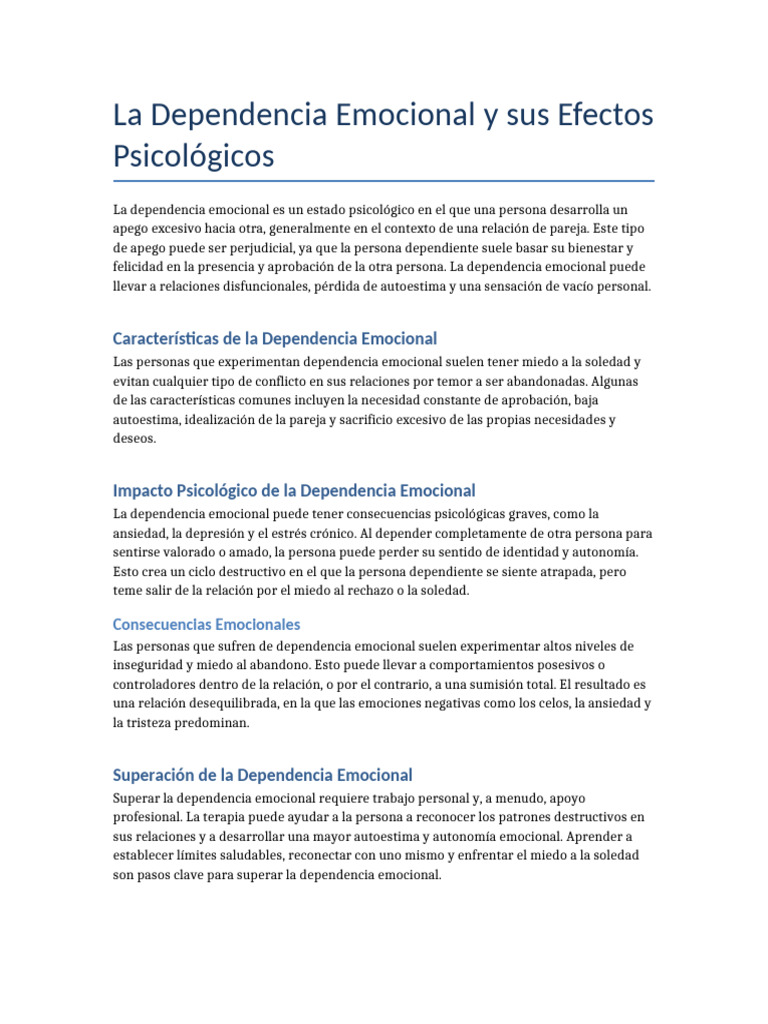 La Dependencia Emocional y sus Efectos Psicológicos

La dependencia emocional es un estado psicológico en el que una persona desarrolla un apego excesivo hacia otra, generalmente en el contexto de una relación de pareja. Este tipo de apego puede ser perjudicial, ya que la persona dependiente suele basar su bienestar y felicidad en la presencia y aprobación de la otra persona. La dependencia emocional puede llevar a relaciones disfuncionales, pérdida de autoestima y una sensación de vacío personal.

Características de la Dependencia Emocional

Las personas que experimentan dependencia emocional suelen tener miedo a la soledad y evitan cualquier tipo de conflicto en sus relaciones por temor a ser abandonadas. Algunas de las características comunes incluyen la necesidad constante de aprobación, baja autoestima, idealización de la pareja y sacrificio excesivo de las propias necesidades y deseos.

Impacto Psicológico de la Dependencia Emocional

La dependencia emocional puede tener consecuencias psicológicas graves, como la ansiedad, la depresión y el estrés crónico. Al depender completamente de otra persona para sentirse valorado o amado, la persona puede perder su sentido de identidad y autonomía. Esto crea un ciclo destructivo en el que la persona dependiente se siente atrapada, pero teme salir de la relación por el miedo al rechazo o la soledad.

Consecuencias Emocionales

Las personas que sufren de dependencia emocional suelen experimentar altos niveles de inseguridad y miedo al abandono. Esto puede llevar a comportamientos posesivos o controladores dentro de la relación, o por el contrario, a una sumisión total. El resultado es una relación desequilibrada, en la que las emociones negativas como los celos, la ansiedad y la tristeza predominan.

Superación de la Dependencia Emocional

Superar la dependencia emocional requiere trabajo personal y, a menudo, apoyo profesional. La terapia puede ayudar a la persona a reconocer los patrones destructivos en sus relaciones y a desarrollar una mayor autoestima y autonomía emocional. Aprender a establecer límites saludables, reconectar con uno mismo y enfrentar el miedo a la soledad son pasos clave para superar la dependencia emocional.